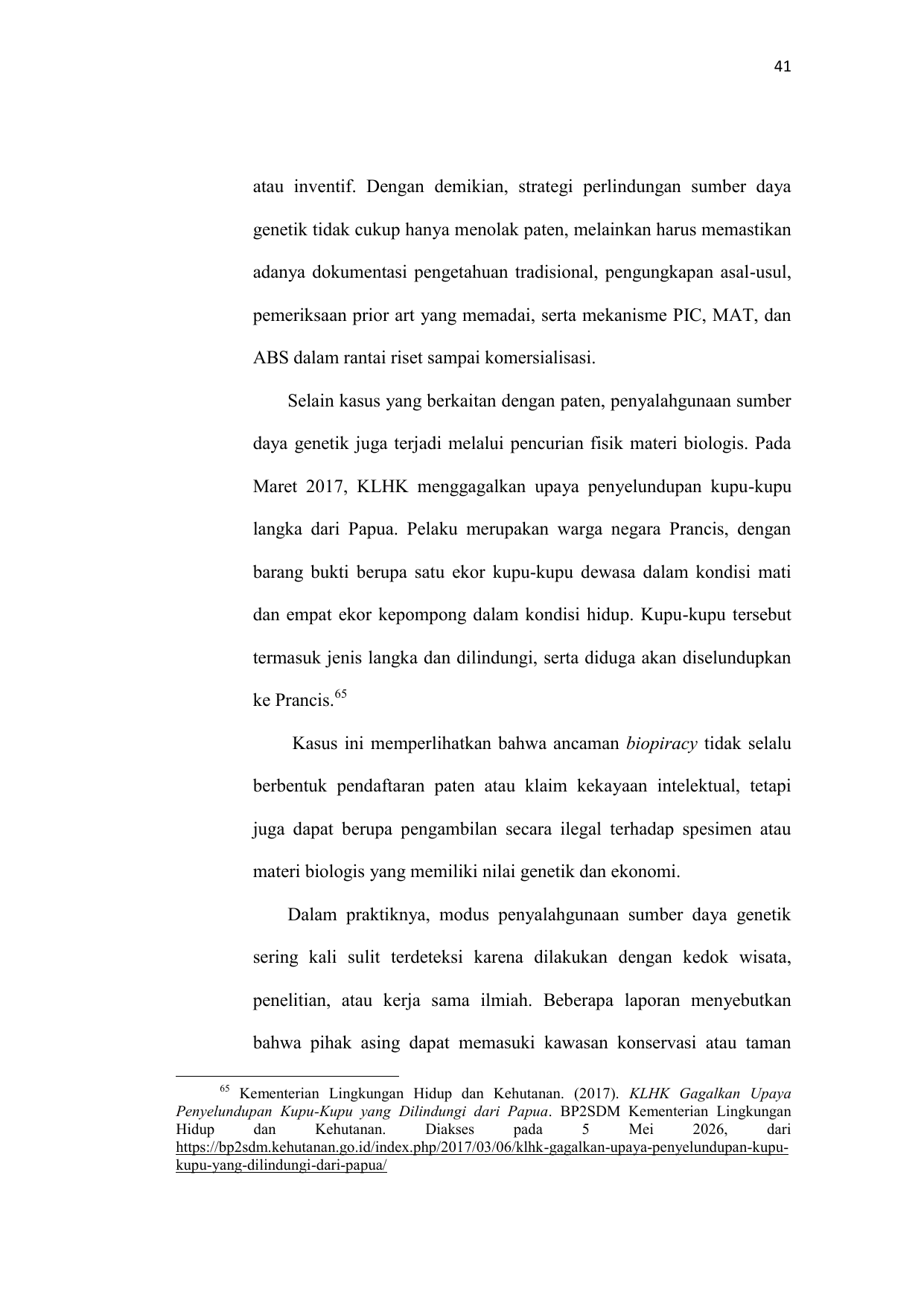 41

atau inventif. Dengan demikian, strategi perlindungan sumber daya genetik tidak cukup hanya menolak paten, melainkan harus memastikan adanya dokumentasi pengetahuan tradisional, pengungkapan asal-usul, pemeriksaan prior art yang memadai, serta mekanisme PIC, MAT, dan ABS dalam rantai riset sampai komersialisasi.

Selain kasus yang berkaitan dengan paten, penyalahgunaan sumber daya genetik juga terjadi melalui pencurian fisik materi biologis. Pada Maret 2017, KLHK menggagalkan upaya penyelundupan kupu-kupu langka dari Papua. Pelaku merupakan warga negara Prancis, dengan barang bukti berupa satu ekor kupu-kupu dewasa dalam kondisi mati dan empat ekor kepompong dalam kondisi hidup. Kupu-kupu tersebut termasuk jenis langka dan dilindungi, serta diduga akan diselundupkan ke Prancis.$^{65}$

Kasus ini memperlihatkan bahwa ancaman biopiracy tidak selalu berbentuk pendaftaran paten atau klaim kekayaan intelektual, tetapi juga dapat berupa pengambilan secara ilegal terhadap spesimen atau materi biologis yang memiliki nilai genetik dan ekonomi.

Dalam praktiknya, modus penyalahgunaan sumber daya genetik sering kali sulit terdeteksi karena dilakukan dengan kedok wisata, penelitian, atau kerja sama ilmiah. Beberapa laporan menyebutkan bahwa pihak asing dapat memasuki kawasan konservasi atau taman

$^{65}$ Kementerian Lingkungan Hidup dan Kehutanan. (2017). KLHK Gagalkan Upaya Penyelundupan Kupu-Kupu yang Dilindungi dari Papua. BP2SDM Kementerian Lingkungan Hidup dan Kehutanan. Diakses pada 5 Mei 2026, dari https://bp2sdm.kehutanan.go.id/index.php/2017/03/06/klhk-gagalkan-upaya-penyelundupan-kupu-kupu-yang-dilindungi-dari-papua/